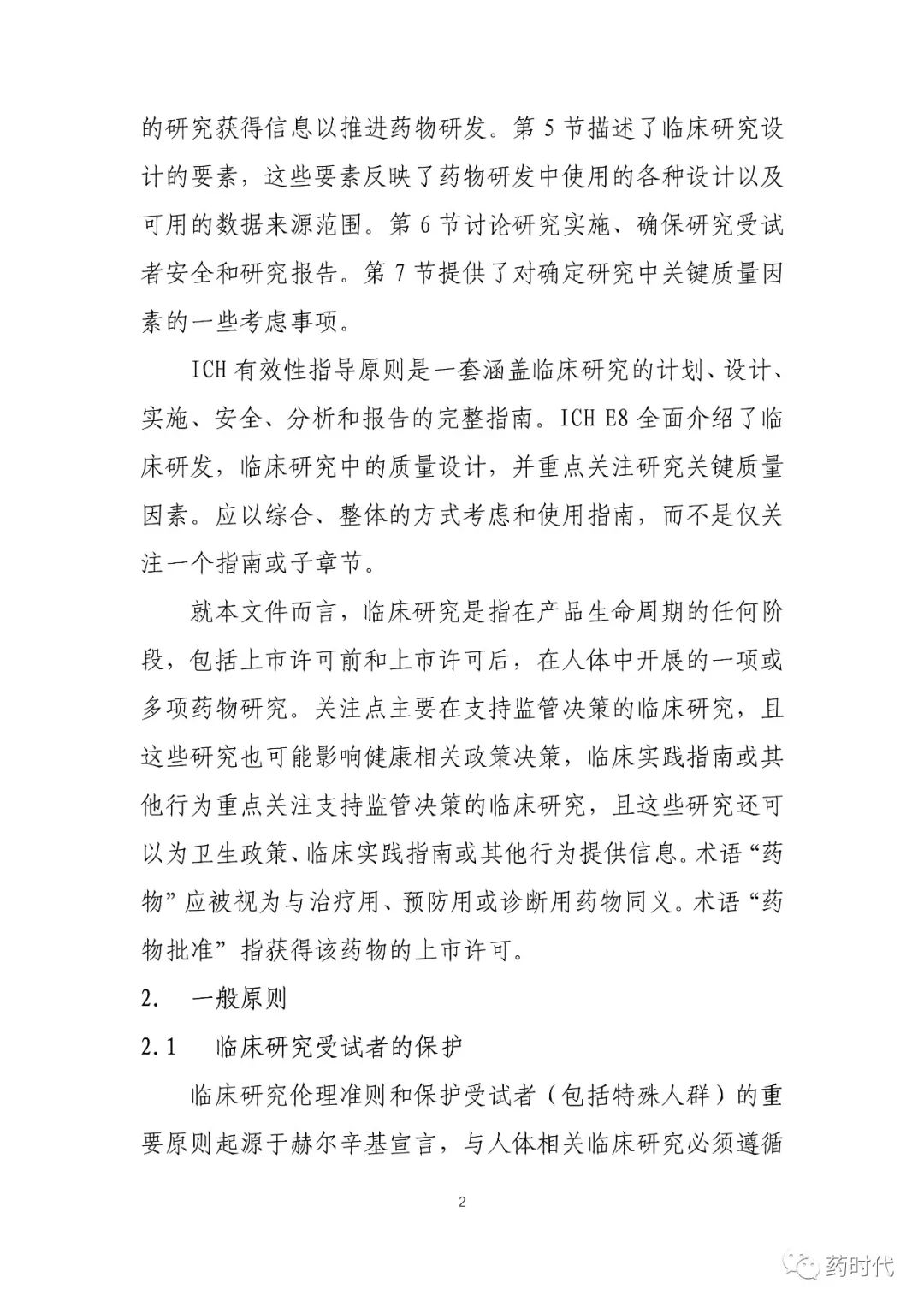 的研究获得信息以推进药物研发。第 5 节描述了临床研究设计的要素，这些要素反映了药物研发中使用的各种设计以及可用的数据来源范围。第 6 节讨论研究实施、确保研究受试者安全和研究报告。第 7 节提供了对确定研究中关键质量因素的一些考虑事项。

ICH 有效性指导原则是一套涵盖临床研究的计划、设计、实施、安全、分析和报告的完整指南。ICH E8 全面介绍了临床研发，临床研究中的质量设计，并重点关注研究关键质量因素。应以综合、整体的方式考虑和使用指南，而不是仅关注一个指南或子章节。

就本文件而言，临床研究是指在产品生命周期的任何阶段，包括上市许可前和上市许可后，在人体中开展的一项或多项药物研究。关注点主要在支持监管决策的临床研究，且这些研究也可能影响健康相关政策决策，临床实践指南或其他行为重点关注支持监管决策的临床研究，且这些研究还可以为卫生政策、临床实践指南或其他行为提供信息。术语“药物”应被视为与治疗用、预防用或诊断用药物同义。术语“药物批准”指获得该药物的上市许可。

2. 一般原则

2.1 临床研究受试者的保护

临床研究伦理准则和保护受试者（包括特殊人群）的重要原则起源于赫尔辛基宣言，与人体相关临床研究必须遵循

2

药时代